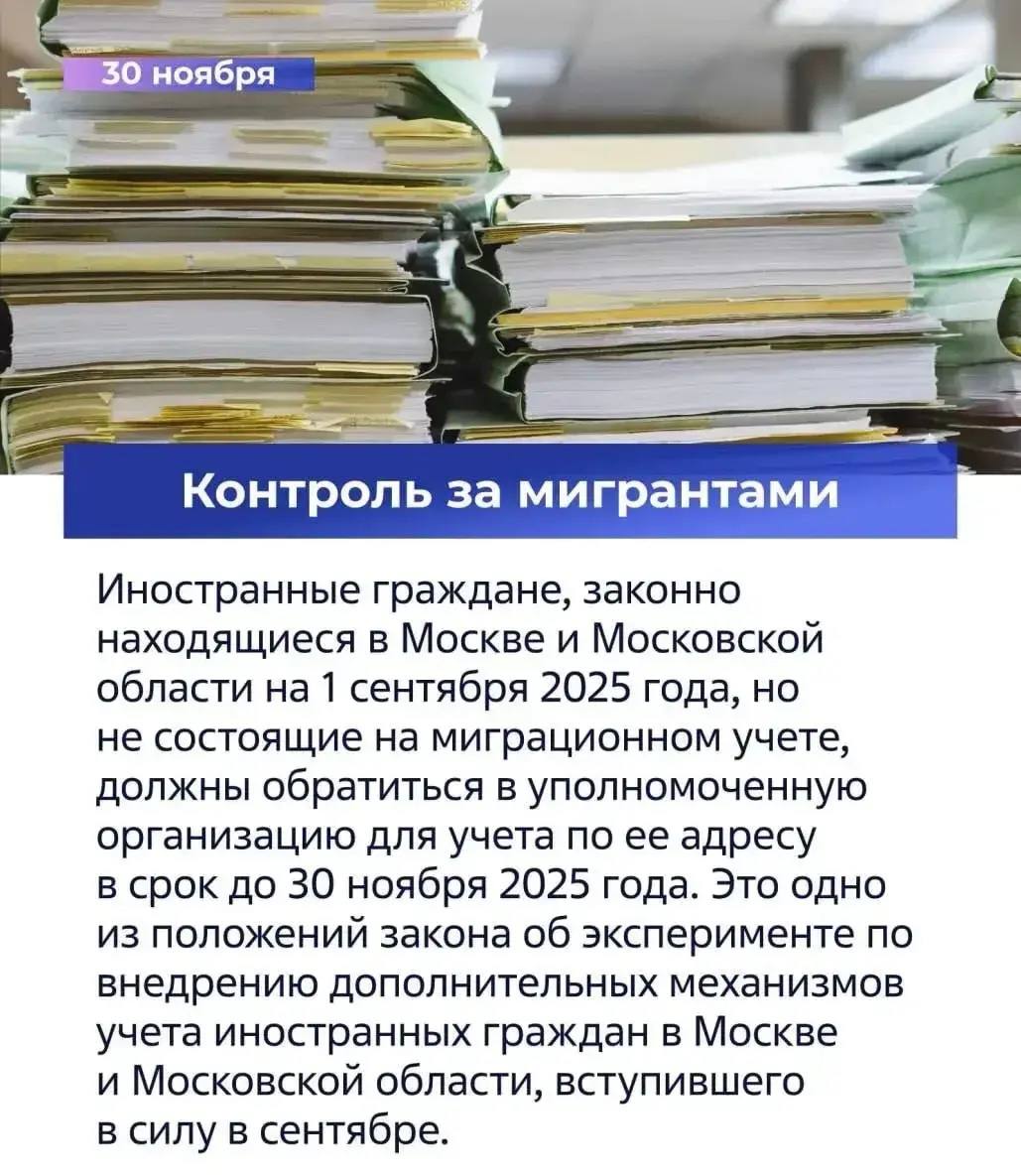 30 ноября

Контроль за мигрантами

Иностранные граждане, законно находящиеся в Москве и Московской области на 1 сентября 2025 года, но не состоящие на миграционном учете, должны обратиться в уполномоченную организацию для учета по ее адресу в срок до 30 ноября 2025 года. Это одно из положений закона об эксперименте по внедрению дополнительных механизмов учета иностранных граждан в Москве и Московской области, вступившего в силу в сентябре.